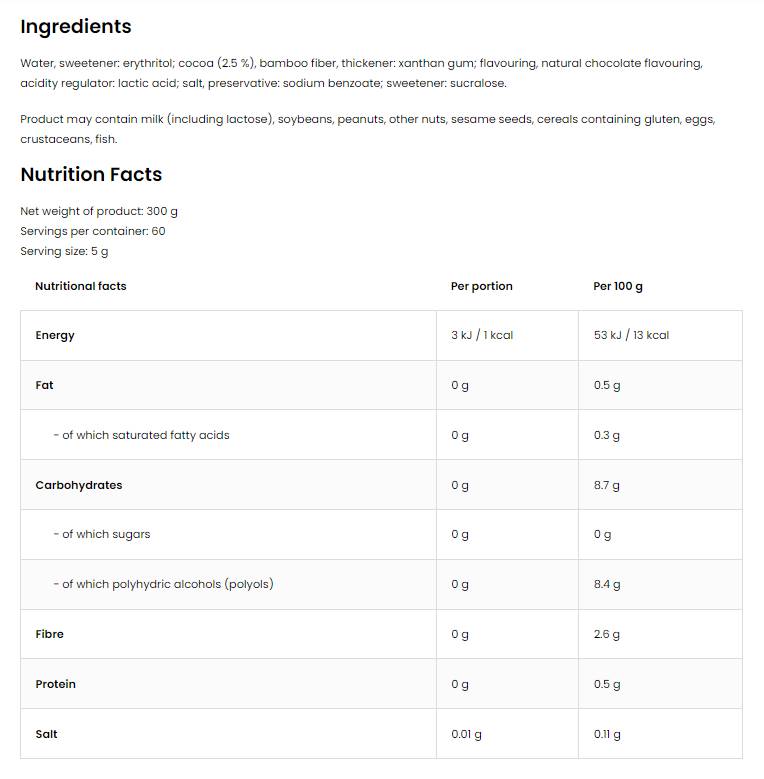 Ingredients

Water, sweetener: erythritol; cocoa (2.5 %), bamboo fiber, thickener: xanthan gum; flavouring, natural chocolate flavouring, acidity regulator: lactic acid; salt, preservative: sodium benzoate; sweetener: sucralose.

Product may contain milk (including lactose), soybeans, peanuts, other nuts, sesame seeds, cereals containing gluten, eggs, crustaceans, fish.

Nutrition Facts

Net weight of product: 300 g
Servings per container: 60
Serving size: 5 g

| Nutritional facts | Per portion | Per 100 g |
|---|---|---|
| Energy | 3 kJ / 1 kcal | 53 kJ / 13 kcal |
| Fat | 0 g | 0.5 g |
| - of which saturated fatty acids | 0 g | 0.3 g |
| Carbohydrates | 0 g | 8.7 g |
| - of which sugars | 0 g | 0 g |
| - of which polyhydric alcohols (polyols) | 0 g | 8.4 g |
| Fibre | 0 g | 2.6 g |
| Protein | 0 g | 0.5 g |
| Salt | 0.01 g | 0.11 g |